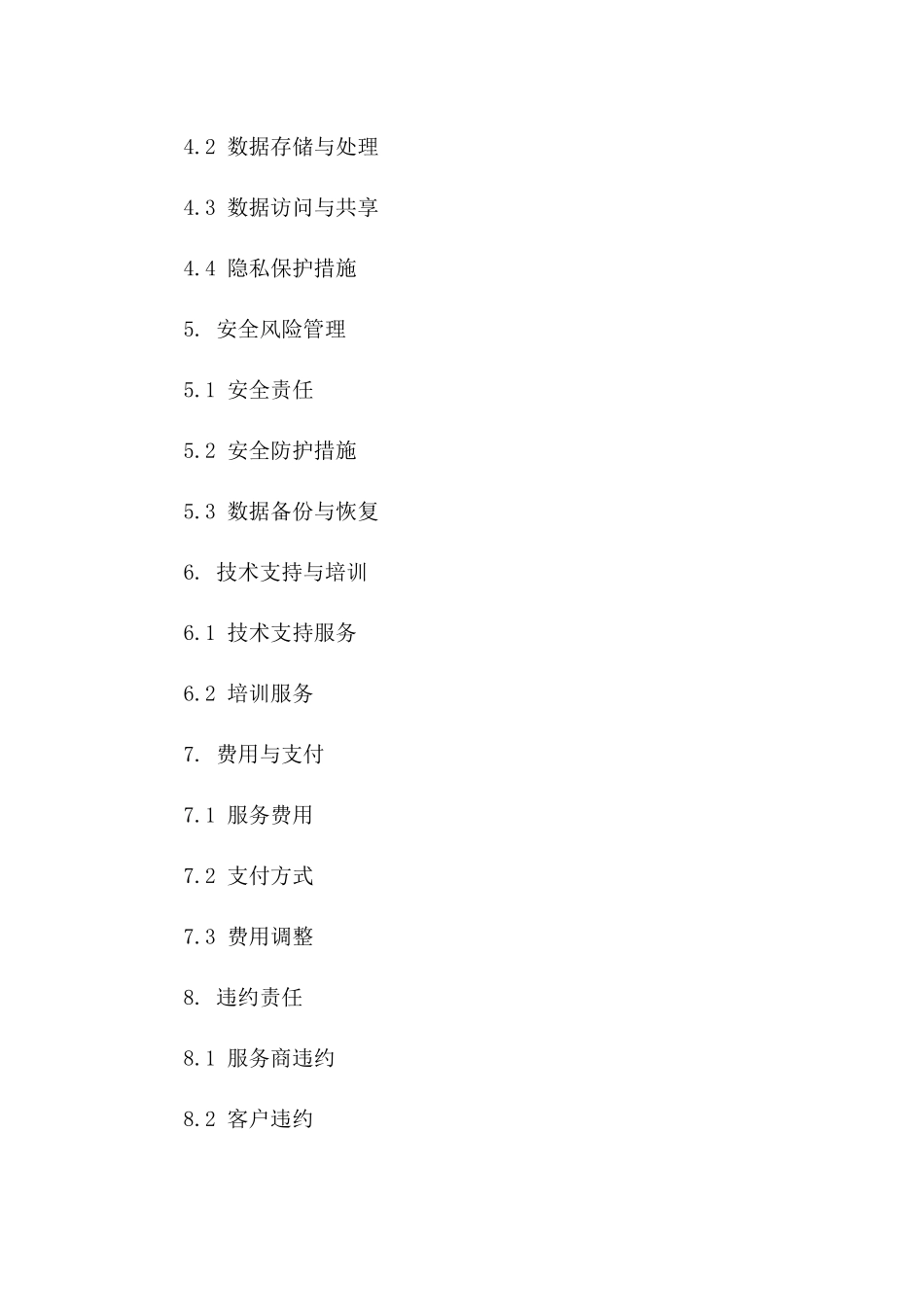 4.2 数据存储与处理

4.3 数据访问与共享

4.4 隐私保护措施

5. 安全风险管理

5.1 安全责任

5.2 安全防护措施

5.3 数据备份与恢复

6. 技术支持与培训

6.1 技术支持服务

6.2 培训服务

7. 费用与支付

7.1 服务费用

7.2 支付方式

7.3 费用调整

8. 违约责任

8.1 服务商违约

8.2 客户违约